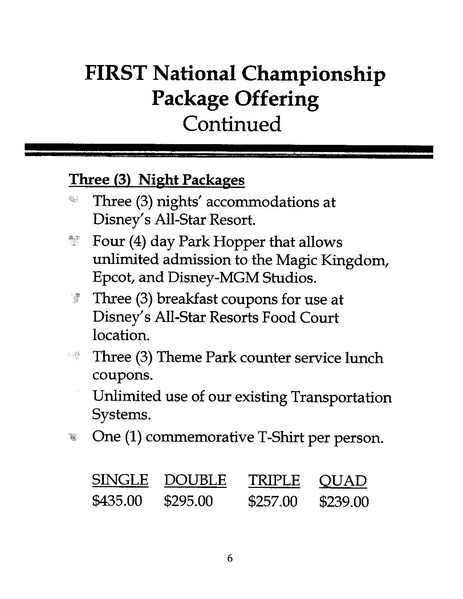 FIRST National Championship Package Offering
Continued

Three (3) Night Packages

Three (3) nights' accommodations at Disney's All-Star Resort.

Four (4) day Park Hopper that allows unlimited admission to the Magic Kingdom, Epcot, and Disney-MGM Studios.

Three (3) breakfast coupons for use at Disney's All-Star Resorts Food Court location.

Three (3) Theme Park counter service lunch coupons.

Unlimited use of our existing Transportation Systems.

One (1) commemorative T-Shirt per person.

| SINGLE | DOUBLE | TRIPLE | QUAD |
|---|---|---|---|
| \$435.00 | \$295.00 | \$257.00 | \$239.00 |

6